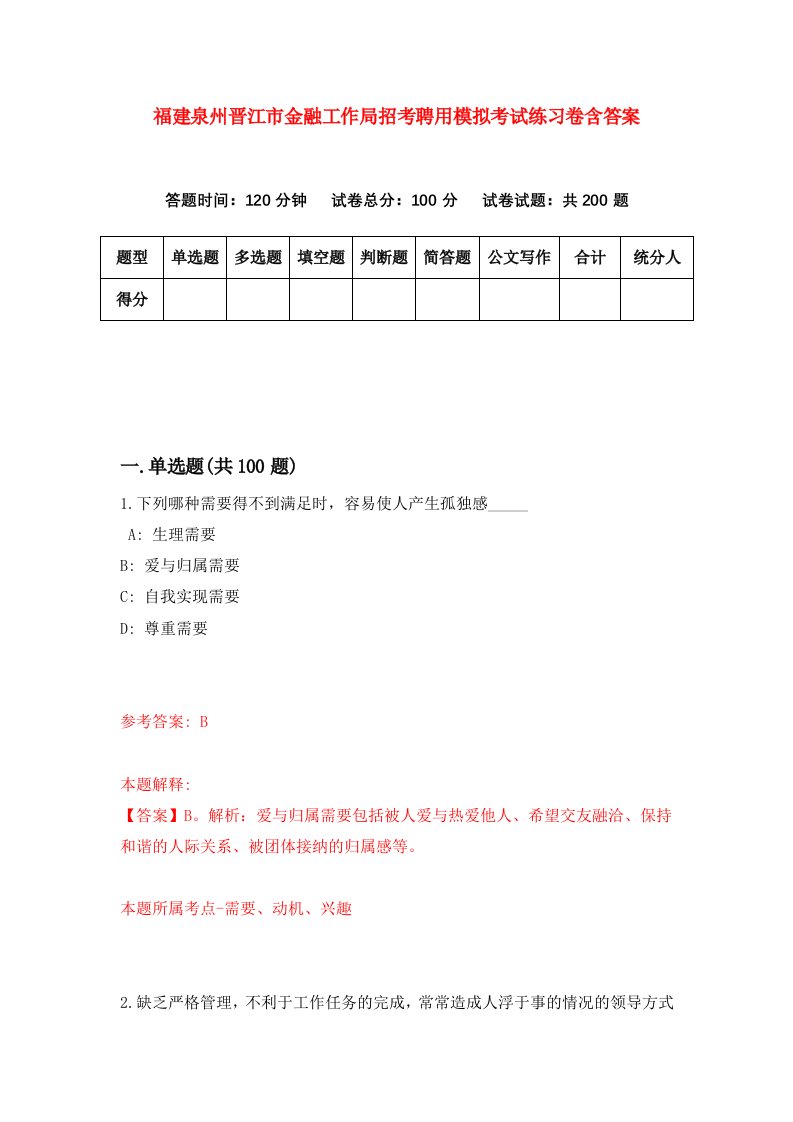 福建泉州晋江市金融工作局招考聘用模拟考试练习卷含答案

答题时间：120 分钟　试卷总分：100 分　试卷试题：共 200 题

| 题型 | 单选题 | 多选题 | 填空题 | 判断题 | 简答题 | 公文写作 | 合计 | 统分人 |
|---|---|---|---|---|---|---|---|---|
| 得分 | | | | | | | | |

一.单选题(共 100 题)

1.下列哪种需要得不到满足时，容易使人产生孤独感_____

A: 生理需要

B: 爱与归属需要

C: 自我实现需要

D: 尊重需要

参考答案: B

本题解释:
【答案】B。解析：爱与归属需要包括被人爱与热爱他人、希望交友融洽、保持和谐的人际关系、被团体接纳的归属感等。

本题所属考点-需要、动机、兴趣

2.缺乏严格管理，不利于工作任务的完成，常常造成人浮于事的情况的领导方式